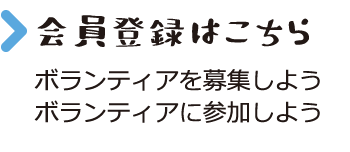 会員登録はこちら

ボランティアを募集しよう
ボランティアに参加しよう